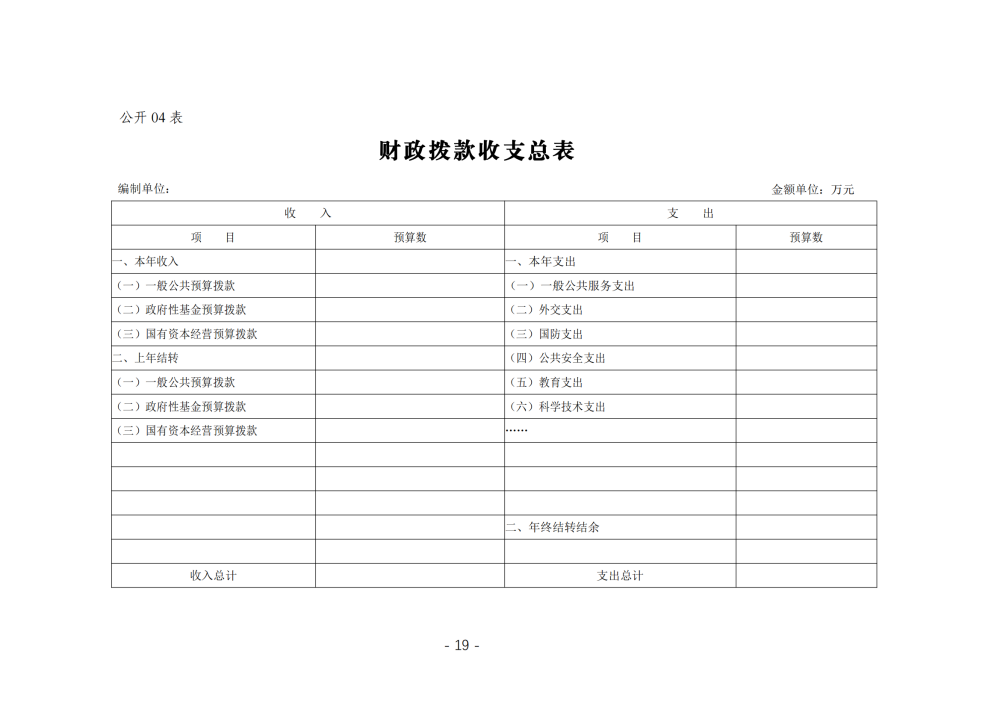 公开 04 表

财政拨款收支总表

编制单位：

金额单位：万元

| 收 入 | | 支 出 | |
|---|---|---|---|
| 项 目 | 预算数 | 项 目 | 预算数 |
| 一、本年收入 | | 一、本年支出 | |
| （一）一般公共预算拨款 | | （一）一般公共服务支出 | |
| （二）政府性基金预算拨款 | | （二）外交支出 | |
| （三）国有资本经营预算拨款 | | （三）国防支出 | |
| 二、上年结转 | | （四）公共安全支出 | |
| （一）一般公共预算拨款 | | （五）教育支出 | |
| （二）政府性基金预算拨款 | | （六）科学技术支出 | |
| （三）国有资本经营预算拨款 | | …… | |
| | | | |
| | | | |
| | | | |
| | | 二、年终结转结余 | |
| | | | |
| 收入总计 | | 支出总计 | |

- 19 -